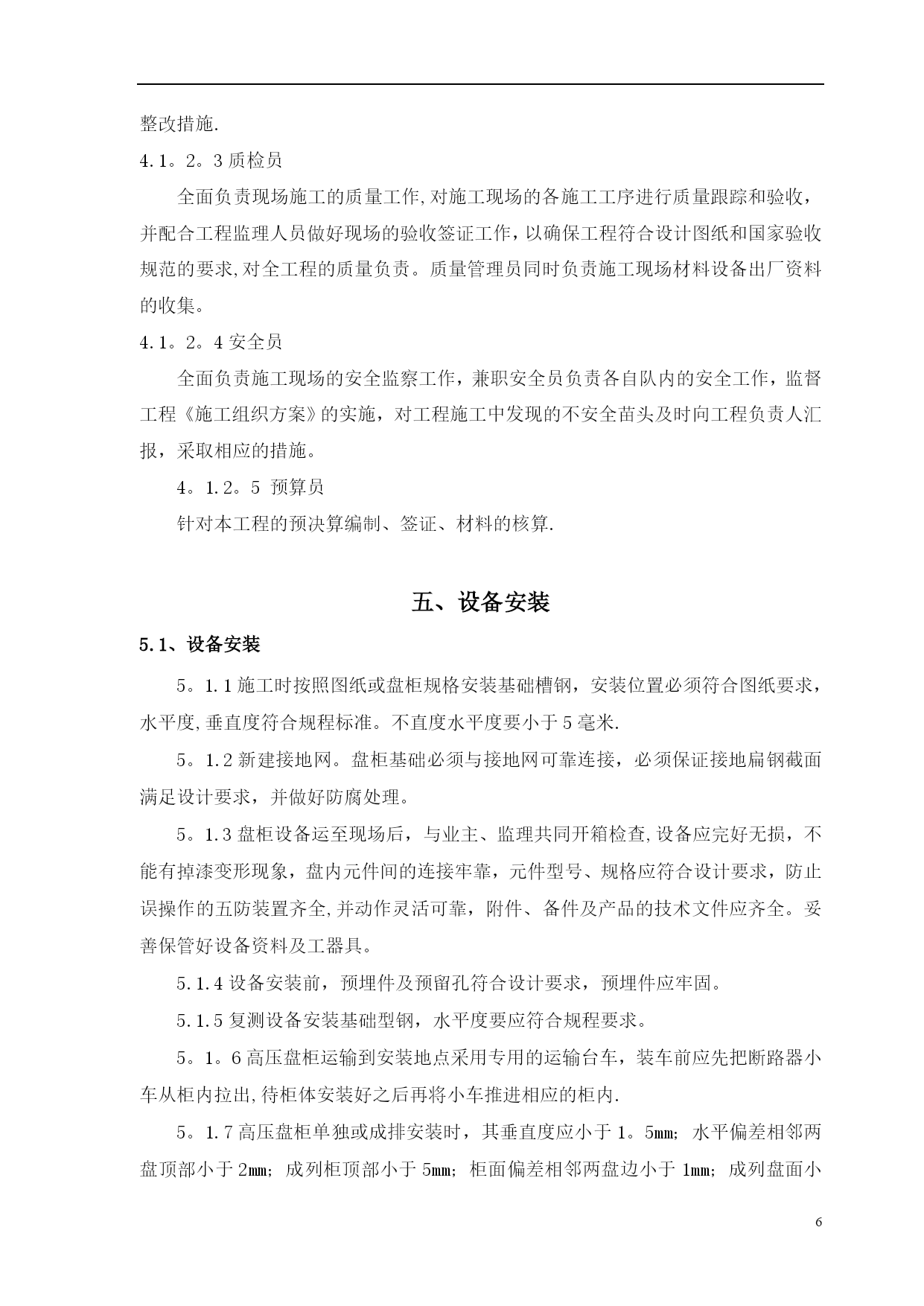 整改措施.

4.1。2。3 质检员

全面负责现场施工的质量工作,对施工现场的各施工工序进行质量跟踪和验收，并配合工程监理人员做好现场的验收签证工作，以确保工程符合设计图纸和国家验收规范的要求,对全工程的质量负责。质量管理员同时负责施工现场材料设备出厂资料的收集。

4.1。2。4 安全员

全面负责施工现场的安全监察工作，兼职安全员负责各自队内的安全工作，监督工程《施工组织方案》的实施，对工程施工中发现的不安全苗头及时向工程负责人汇报，采取相应的措施。

4。1.2。5 预算员

针对本工程的预决算编制、签证、材料的核算.

五、设备安装

5.1、设备安装

5。1.1 施工时按照图纸或盘柜规格安装基础槽钢，安装位置必须符合图纸要求，水平度,垂直度符合规程标准。不直度水平度要小于 5 毫米.

5。1.2 新建接地网。盘柜基础必须与接地网可靠连接，必须保证接地扁钢截面满足设计要求，并做好防腐处理。

5。1.3 盘柜设备运至现场后，与业主、监理共同开箱检查,设备应完好无损，不能有掉漆变形现象，盘内元件间的连接牢靠，元件型号、规格应符合设计要求，防止误操作的五防装置齐全,并动作灵活可靠，附件、备件及产品的技术文件应齐全。妥善保管好设备资料及工器具。

5.1.4 设备安装前，预埋件及预留孔符合设计要求，预埋件应牢固。

5.1.5 复测设备安装基础型钢，水平度要应符合规程要求。

5。1。6 高压盘柜运输到安装地点采用专用的运输台车，装车前应先把断路器小车从柜内拉出,待柜体安装好之后再将小车推进相应的柜内.

5。1.7 高压盘柜单独或成排安装时，其垂直度应小于 1。5mm；水平偏差相邻两盘顶部小于 2mm；成列柜顶部小于 5mm；柜面偏差相邻两盘边小于 1mm；成列盘面小

6